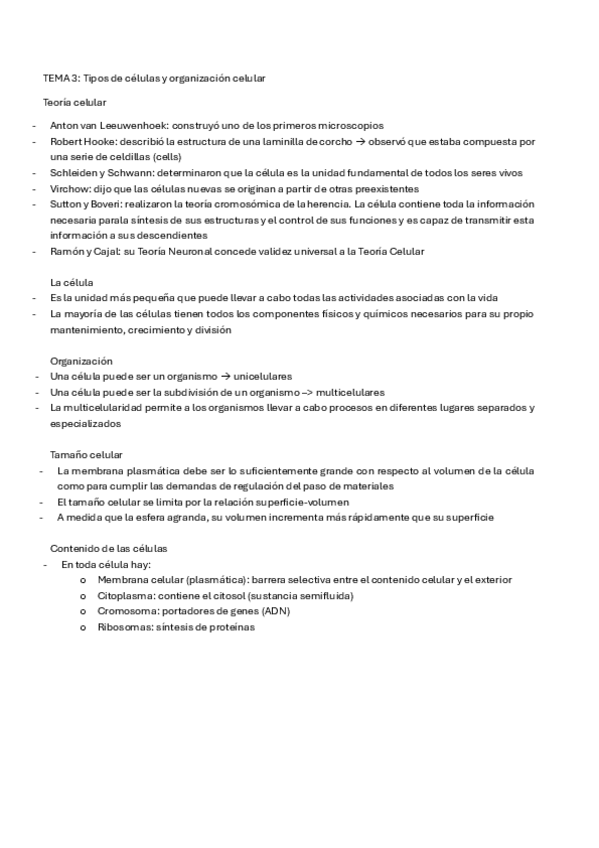 TEMA 3: Tipos de células y organización celular

Teoría celular

- Anton van Leeuwenhoek: construyó uno de los primeros microscopios
- Robert Hooke: describió la estructura de una laminilla de corcho → observó que estaba compuesta por una serie de celdillas (cells)
- Schleiden y Schwann: determinaron que la célula es la unidad fundamental de todos los seres vivos
- Virchow: dijo que las células nuevas se originan a partir de otras preexistentes
- Sutton y Boveri: realizaron la teoría cromosómica de la herencia. La célula contiene toda la información necesaria para la síntesis de sus estructuras y el control de sus funciones y es capaz de transmitir esta información a sus descendientes
- Ramón y Cajal: su Teoría Neuronal concede validez universal a la Teoría Celular

La célula

- Es la unidad más pequeña que puede llevar a cabo todas las actividades asociadas con la vida
- La mayoría de las células tienen todos los componentes físicos y químicos necesarios para su propio mantenimiento, crecimiento y división

Organización

- Una célula puede ser un organismo → unicelulares
- Una célula puede ser la subdivisión de un organismo –> multicelulares
- La multicelularidad permite a los organismos llevar a cabo procesos en diferentes lugares separados y especializados

Tamaño celular

- La membrana plasmática debe ser lo suficientemente grande con respecto al volumen de la célula como para cumplir las demandas de regulación del paso de materiales
- El tamaño celular se limita por la relación superficie-volumen
- A medida que la esfera agranda, su volumen incrementa más rápidamente que su superficie

Contenido de las células

- En toda célula hay:
  o Membrana celular (plasmática): barrera selectiva entre el contenido celular y el exterior
  o Citoplasma: contiene el citosol (sustancia semifluida)
  o Cromosoma: portadores de genes (ADN)
  o Ribosomas: síntesis de proteínas